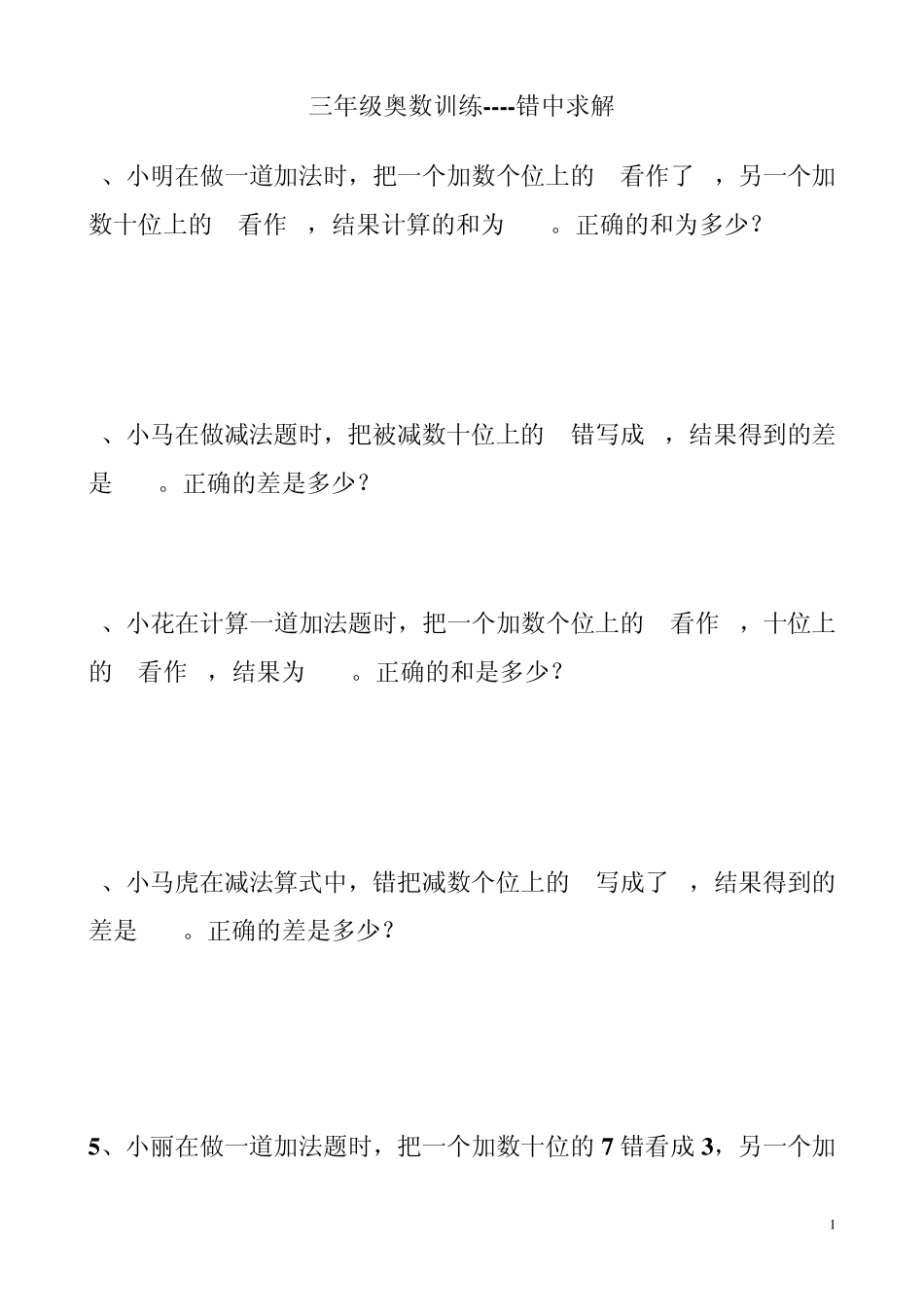 三年级奥数训练----错中求解

、小明在做一道加法时，把一个加数个位上的 看作了 ，另一个加数十位上的 看作 ，结果计算的和为 。正确的和为多少？

、小马在做减法题时，把被减数十位上的 错写成 ，结果得到的差是 。正确的差是多少？

、小花在计算一道加法题时，把一个加数个位上的 看作 ，十位上的 看作 ，结果为 。正确的和是多少？

、小马虎在减法算式中，错把减数个位上的 写成了 ，结果得到的差是 。正确的差是多少？

5、小丽在做一道加法题时，把一个加数十位的 7 错看成 3，另一个加

1